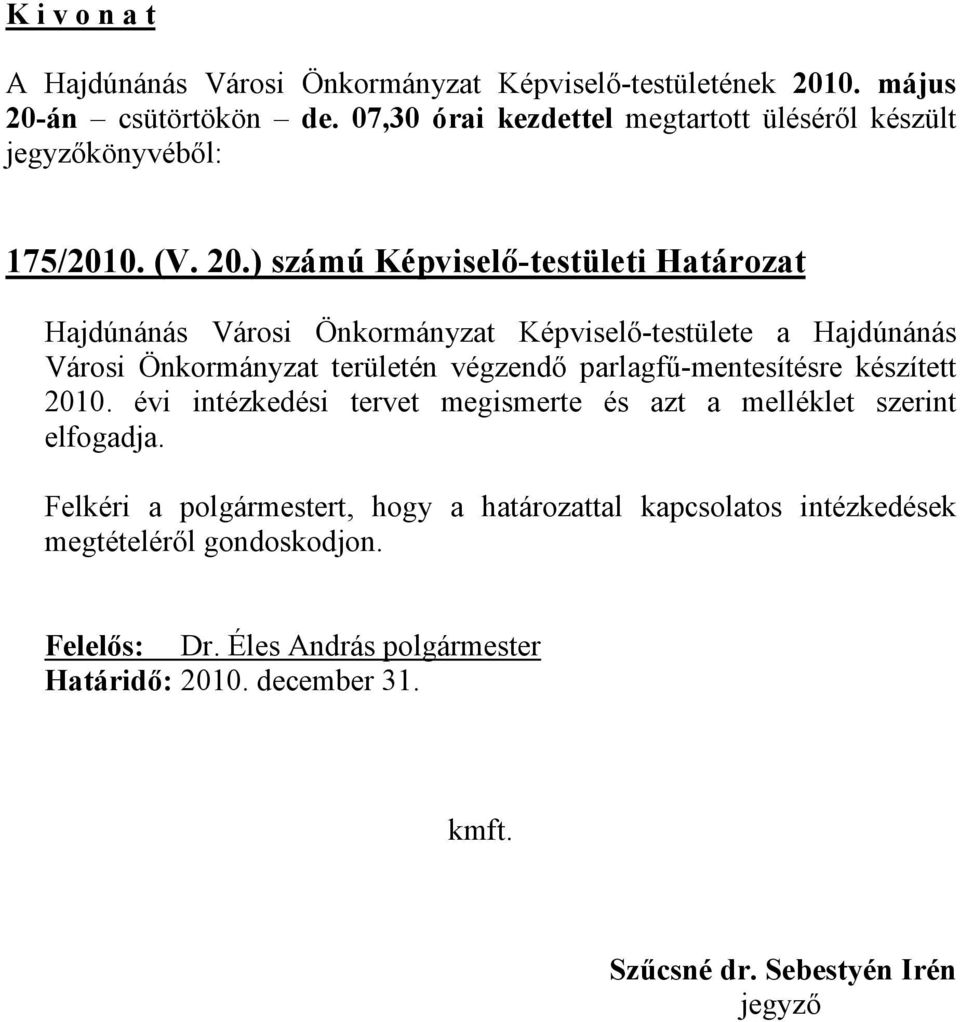 K i v o n a t

A Hajdúnánás Városi Önkormányzat Képviselő-testületének 2010. május 20-án – csütörtökön – de. 07,30 órai kezdettel megtartott üléséről készült jegyzőkönyvéből:

175/2010. (V. 20.) számú Képviselő-testületi Határozat

Hajdúnánás Városi Önkormányzat Képviselő-testülete a Hajdúnánás Városi Önkormányzat területén végzendő parlagfű-mentesítésre készített 2010. évi intézkedési tervet megismerte és azt a melléklet szerint elfogadja.

Felkéri a polgármestert, hogy a határozattal kapcsolatos intézkedések megtételéről gondoskodjon.

Felelős: Dr. Éles András polgármester
Határidő: 2010. december 31.

kmft.

Szűcsné dr. Sebestyén Irén
jegyző